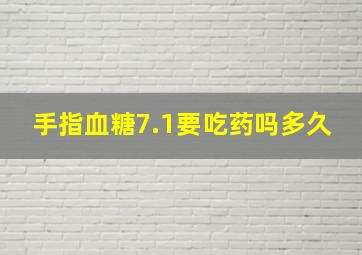 手指血糖7.1要吃药吗多久